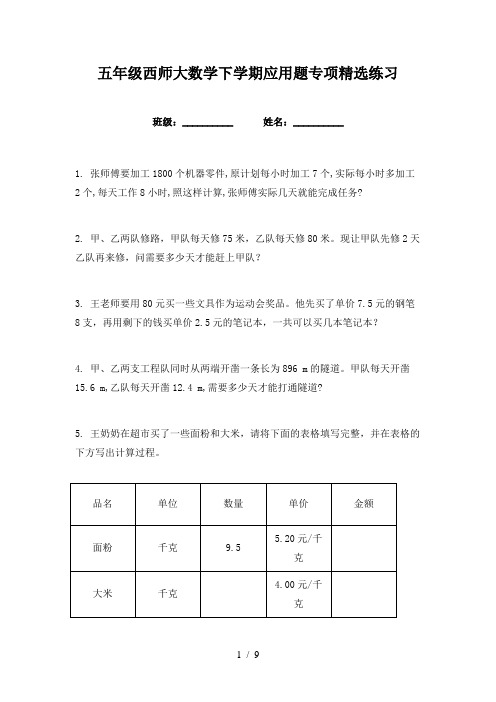 五年级西师大数学下学期应用题专项精选练习

班级：__________　　姓名：__________

1. 张师傅要加工1800个机器零件,原计划每小时加工7个,实际每小时多加工2个,每天工作8小时,照这样计算,张师傅实际几天就能完成任务?

2. 甲、乙两队修路，甲队每天修75米，乙队每天修80米。现让甲队先修2天乙队再来修，问需要多少天才能赶上甲队？

3. 王老师要用80元买一些文具作为运动会奖品。他先买了单价7.5元的钢笔8支，再用剩下的钱买单价2.5元的笔记本，一共可以买几本笔记本？

4. 甲、乙两支工程队同时从两端开凿一条长为896 m的隧道。甲队每天开凿15.6 m,乙队每天开凿12.4 m,需要多少天才能打通隧道?

5. 王奶奶在超市买了一些面粉和大米，请将下面的表格填写完整，并在表格的下方写出计算过程。

| 品名 | 单位 | 数量 | 单价 | 金额 |
|---|---|---|---|---|
| 面粉 | 千克 | 9.5 | 5.20元/千克 | |
| 大米 | 千克 | | 4.00元/千克 | |

1 / 9